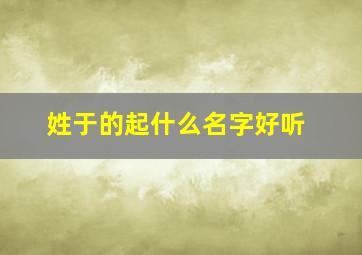 姓于的起什么名字好听